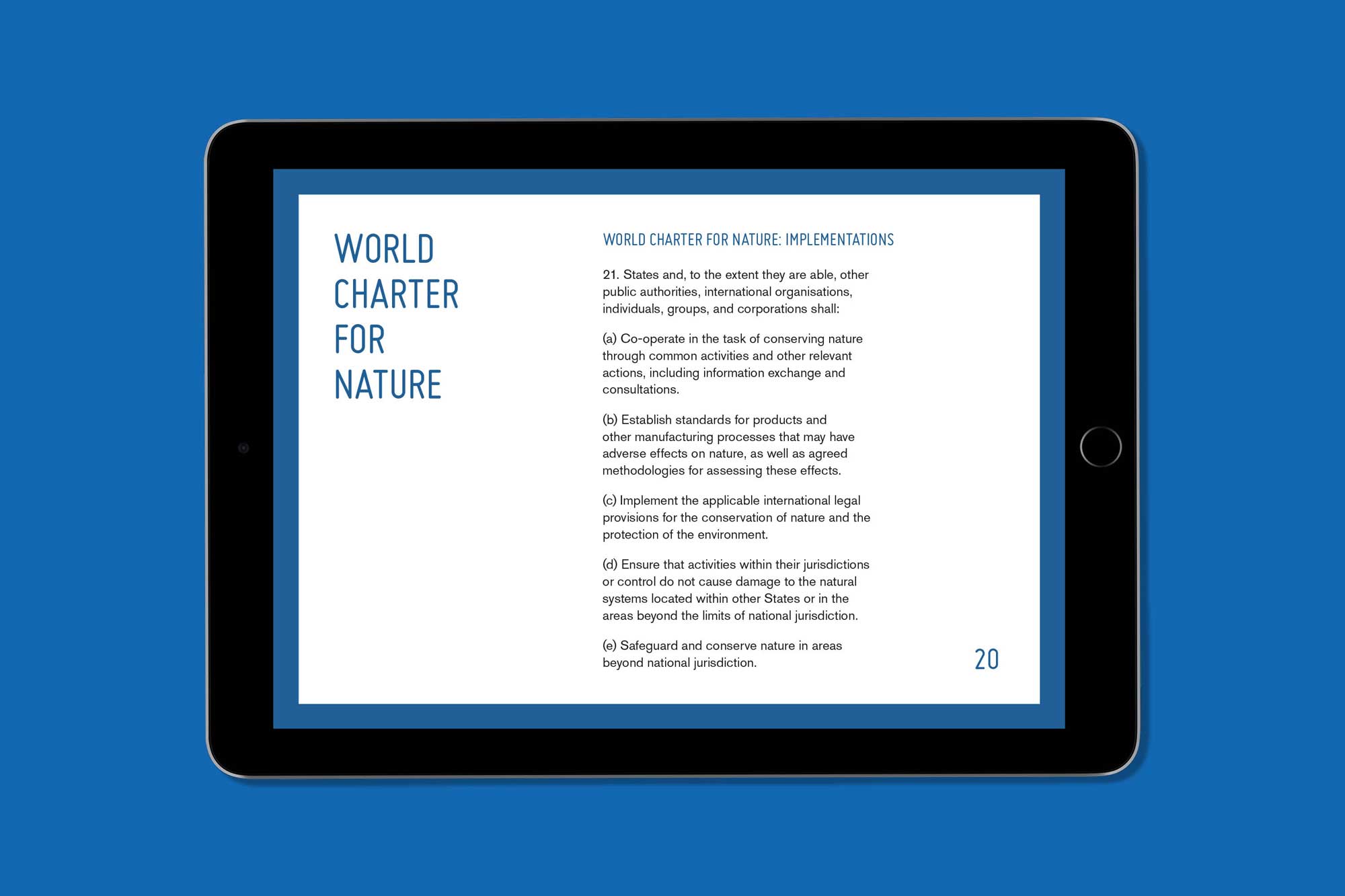 WORLD CHARTER FOR NATURE

WORLD CHARTER FOR NATURE: IMPLEMENTATIONS

21. States and, to the extent they are able, other public authorities, international organisations, individuals, groups, and corporations shall:

(a) Co-operate in the task of conserving nature through common activities and other relevant actions, including information exchange and consultations.

(b) Establish standards for products and other manufacturing processes that may have adverse effects on nature, as well as agreed methodologies for assessing these effects.

(c) Implement the applicable international legal provisions for the conservation of nature and the protection of the environment.

(d) Ensure that activities within their jurisdictions or control do not cause damage to the natural systems located within other States or in the areas beyond the limits of national jurisdiction.

(e) Safeguard and conserve nature in areas beyond national jurisdiction.

20